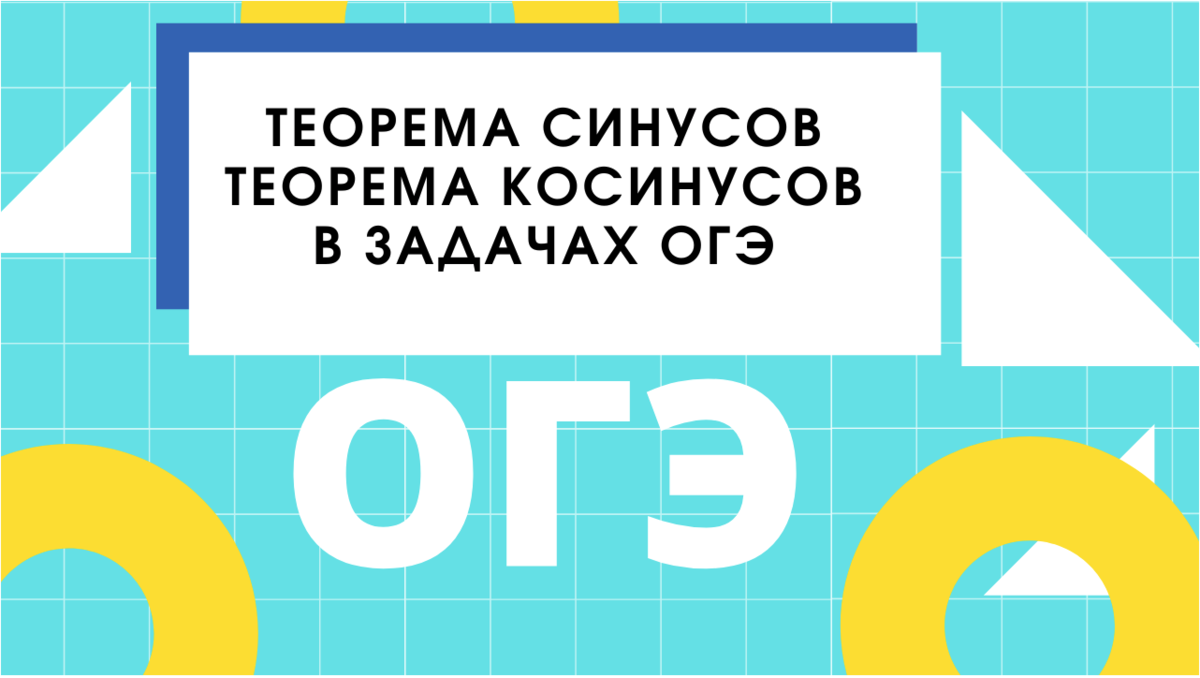 ТЕОРЕМА СИНУСОВ
ТЕОРЕМА КОСИНУСОВ
В ЗАДАЧАХ ОГЭ

ОГЭ